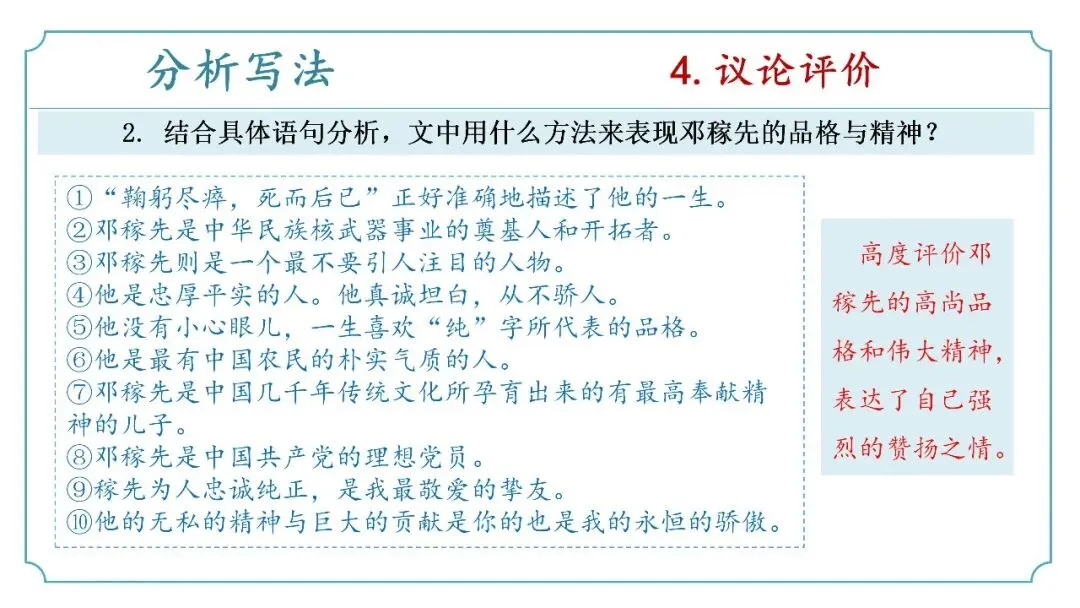 分析写法

4. 议论评价

2. 结合具体语句分析，文中用什么方法来表现邓稼先的品格与精神？

①“鞠躬尽瘁，死而后已”正好准确地描述了他的一生。
②邓稼先是中华民族核武器事业的奠基人和开拓者。
③邓稼先则是一个最不要引人注目的人物。
④他是忠厚平实的人。他真诚坦白，从不骄人。
⑤他没有小心眼儿，一生喜欢“纯”字所代表的品格。
⑥他是最有中国农民的朴实气质的人。
⑦邓稼先是中国几千年传统文化所孕育出来的有最高奉献精神的儿子。
⑧邓稼先是中国共产党的理想党员。
⑨稼先为人忠诚纯正，是我最敬爱的挚友。
⑩他的无私的精神与巨大的贡献是你的也是我的永恒的骄傲。

高度评价邓稼先的高尚品格和伟大精神，表达了自己强烈的赞扬之情。